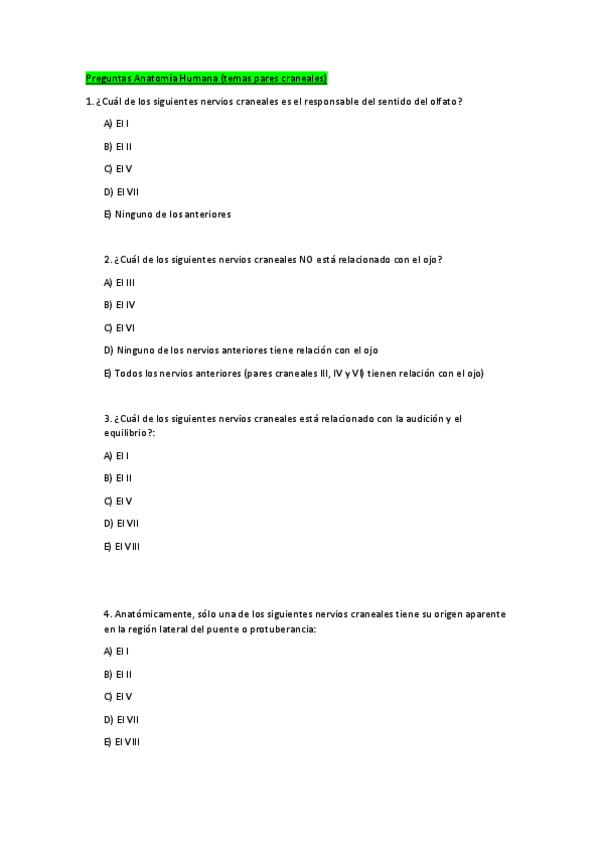 Preguntas Anatomía Humana (temas pares craneales)

1. ¿Cuál de los siguientes nervios craneales es el responsable del sentido del olfato?

A) El I

B) El II

C) El V

D) El VII

E) Ninguno de los anteriores

2. ¿Cuál de los siguientes nervios craneales NO está relacionado con el ojo?

A) El III

B) El IV

C) El VI

D) Ninguno de los nervios anteriores tiene relación con el ojo

E) Todos los nervios anteriores (pares craneales III, IV y VI) tienen relación con el ojo)

3. ¿Cuál de los siguientes nervios craneales está relacionado con la audición y el equilibrio?:

A) El I

B) El II

C) El V

D) El VII

E) El VIII

4. Anatómicamente, sólo una de los siguientes nervios craneales tiene su origen aparente en la región lateral del puente o protuberancia:

A) El I

B) El II

C) El V

D) El VII

E) El VIII